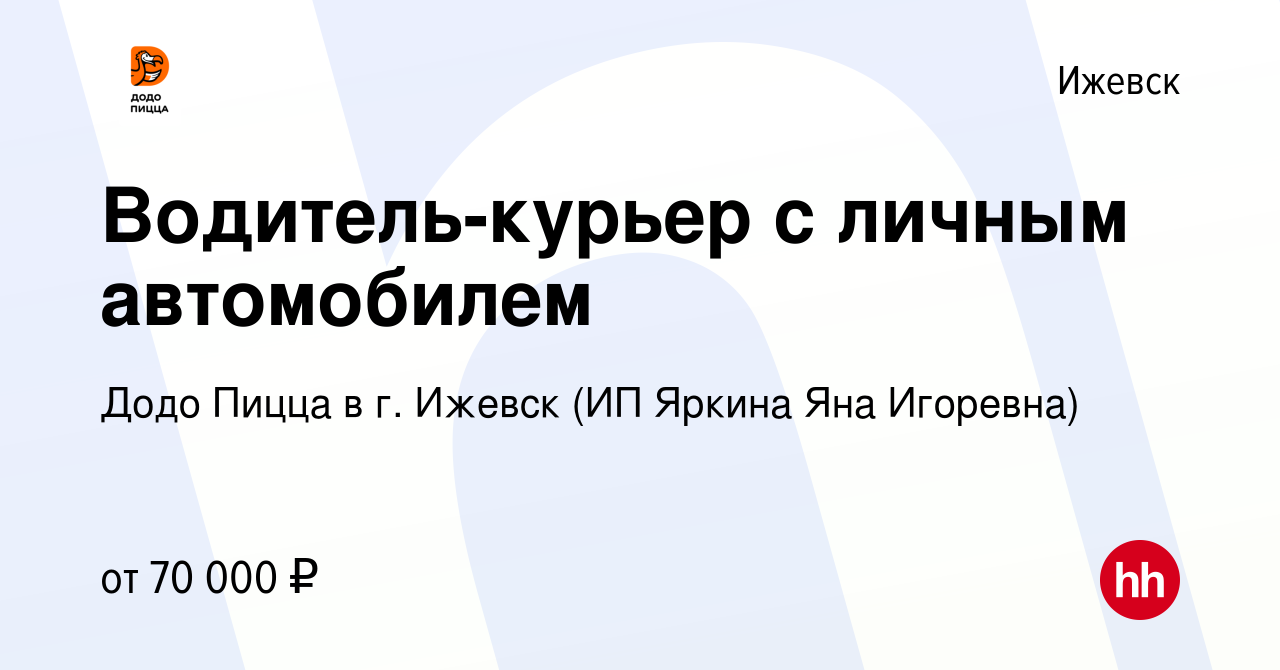 ДОДО ПИЦЦА

Ижевск

Водитель-курьер с личным автомобилем

Додо Пицца в г. Ижевск (ИП Яркина Яна Игоревна)

от 70 000 ₽

hh